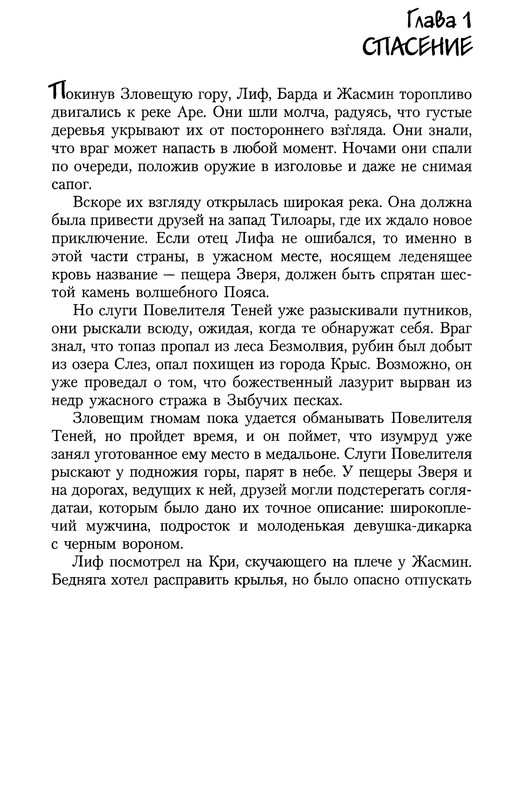 Глава 1
СПАСЕНИЕ

Покинув Зловещую гору, Лиф, Барда и Жасмин торопливо двигались к реке Аре. Они шли молча, радуясь, что густые деревья укрывают их от постороннего взгляда. Они знали, что враг может напасть в любой момент. Ночами они спали по очереди, положив оружие в изголовье и даже не снимая сапог.

Вскоре их взгляду открылась широкая река. Она должна была привести друзей на запад Тилоары, где их ждало новое приключение. Если отец Лифа не ошибался, то именно в этой части страны, в ужасном месте, носящем леденящее кровь название — пещера Зверя, должен быть спрятан шестой камень волшебного Пояса.

Но слуги Повелителя Теней уже разыскивали путников, они рыскали всюду, ожидая, когда те обнаружат себя. Враг знал, что топаз пропал из леса Безмолвия, рубин был добыт из озера Слез, опал похищен из города Крыс. Возможно, он уже проведал о том, что божественный лазурит вырван из недр ужасного стража в Зыбучих песках.

Зловещим гномам пока удается обманывать Повелителя Теней, но пройдет время, и он поймет, что изумруд уже занял уготованное ему место в медальоне. Слуги Повелителя рыскают у подножия горы, парят в небе. У пещеры Зверя и на дорогах, ведущих к ней, друзей могли подстерегать соглядатаи, которым было дано их точное описание: широкоплечий мужчина, подросток и молоденькая девушка-дикарка с черным вороном.

Лиф посмотрел на Кри, скучающего на плече у Жасмин. Бедняга хотел расправить крылья, но было опасно отпускать